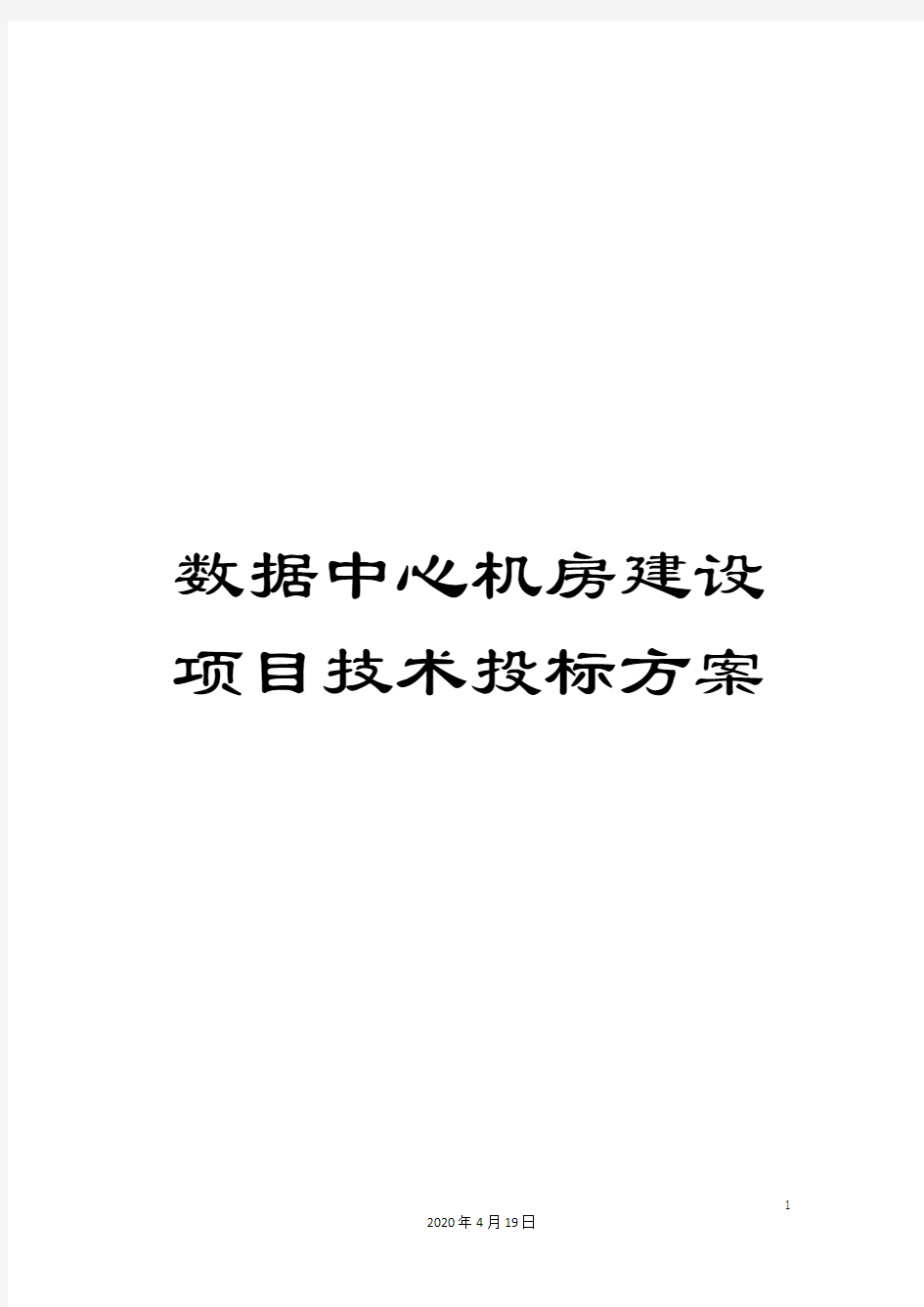 数据中心机房建设项目技术投标方案

1

2020年4月19日